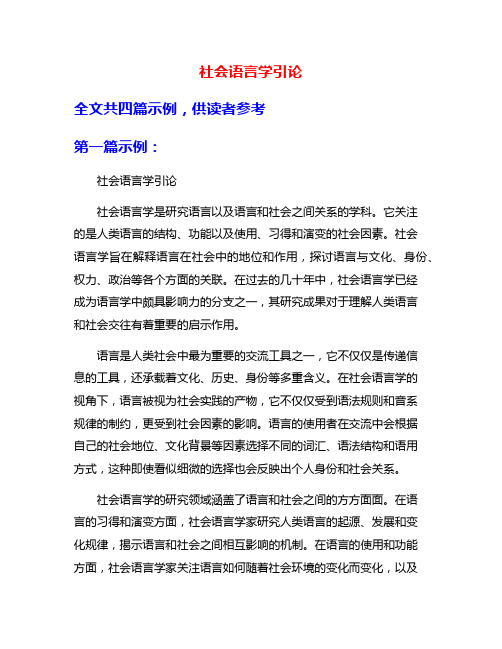 社会语言学引论

全文共四篇示例，供读者参考

第一篇示例：

社会语言学引论

社会语言学是研究语言以及语言和社会之间关系的学科。它关注的是人类语言的结构、功能以及使用、习得和演变的社会因素。社会语言学旨在解释语言在社会中的地位和作用，探讨语言与文化、身份、权力、政治等各个方面的关联。在过去的几十年中，社会语言学已经成为语言学中颇具影响力的分支之一，其研究成果对于理解人类语言和社会交往有着重要的启示作用。

语言是人类社会中最为重要的交流工具之一，它不仅仅是传递信息的工具，还承载着文化、历史、身份等多重含义。在社会语言学的视角下，语言被视为社会实践的产物，它不仅仅受到语法规则和音系规律的制约，更受到社会因素的影响。语言的使用者在交流中会根据自己的社会地位、文化背景等因素选择不同的词汇、语法结构和语用方式，这种即使看似细微的选择也会反映出个人身份和社会关系。

社会语言学的研究领域涵盖了语言和社会之间的方方面面。在语言的习得和演变方面，社会语言学家研究人类语言的起源、发展和变化规律，揭示语言和社会之间相互影响的机制。在语言的使用和功能方面，社会语言学家关注语言如何随着社会环境的变化而变化，以及